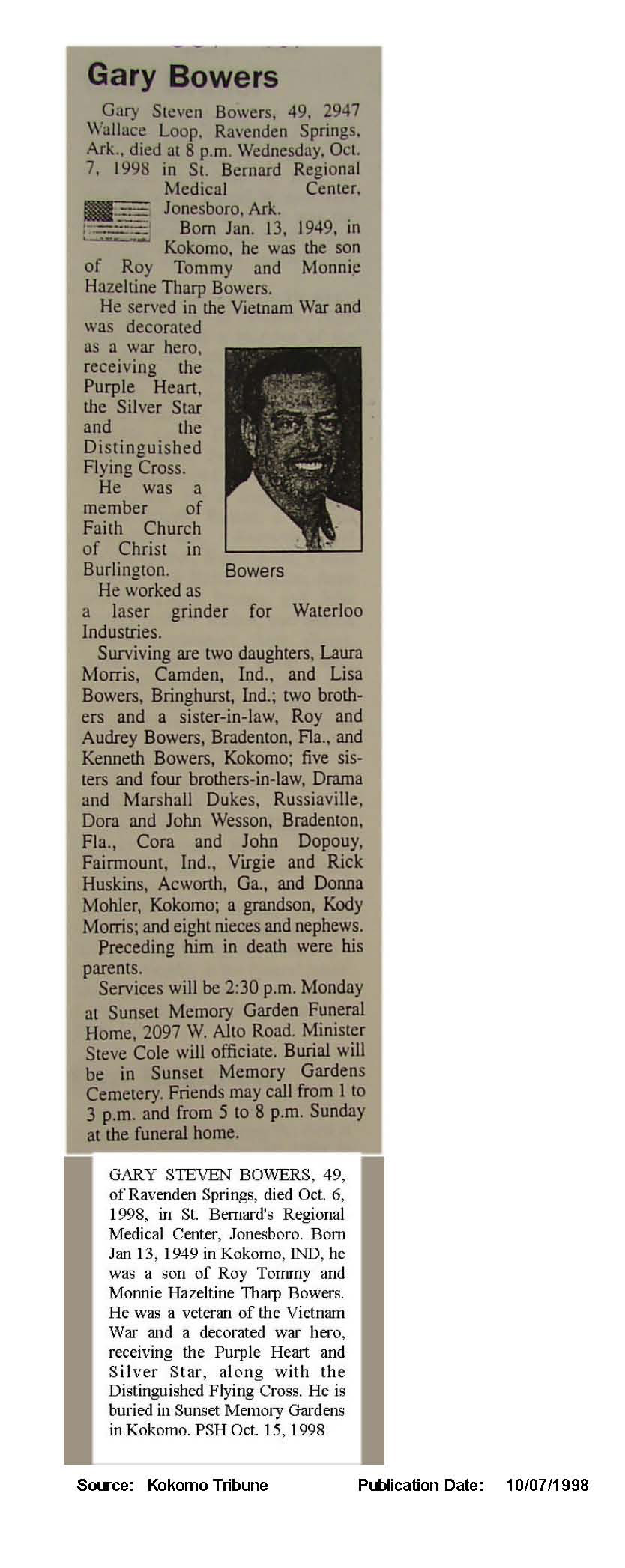 Gary Bowers

Gary Steven Bowers, 49, 2947 Wallace Loop, Ravenden Springs, Ark., died at 8 p.m. Wednesday, Oct. 7, 1998 in St. Bernard Regional Medical Center, Jonesboro, Ark.

Born Jan. 13, 1949, in Kokomo, he was the son of Roy Tommy and Monnie Hazeltine Tharp Bowers.

He served in the Vietnam War and was decorated as a war hero, receiving the Purple Heart, the Silver Star and the Distinguished Flying Cross.

He was a member of Faith Church of Christ in Burlington.

Bowers

He worked as a laser grinder for Waterloo Industries.

Surviving are two daughters, Laura Morris, Camden, Ind., and Lisa Bowers, Bringhurst, Ind.; two brothers and a sister-in-law, Roy and Audrey Bowers, Bradenton, Fla., and Kenneth Bowers, Kokomo; five sisters and four brothers-in-law, Drama and Marshall Dukes, Russiaville, Dora and John Wesson, Bradenton, Fla., Cora and John Dopouy, Fairmount, Ind., Virgie and Rick Huskins, Acworth, Ga., and Donna Mohler, Kokomo; a grandson, Kody Morris; and eight nieces and nephews.

Preceding him in death were his parents.

Services will be 2:30 p.m. Monday at Sunset Memory Garden Funeral Home, 2097 W. Alto Road. Minister Steve Cole will officiate. Burial will be in Sunset Memory Gardens Cemetery. Friends may call from 1 to 3 p.m. and from 5 to 8 p.m. Sunday at the funeral home.

GARY STEVEN BOWERS, 49, of Ravenden Springs, died Oct. 6, 1998, in St. Bernard's Regional Medical Center, Jonesboro. Born Jan 13, 1949 in Kokomo, IND, he was a son of Roy Tommy and Monnie Hazeltine Tharp Bowers. He was a veteran of the Vietnam War and a decorated war hero, receiving the Purple Heart and Silver Star, along with the Distinguished Flying Cross. He is buried in Sunset Memory Gardens in Kokomo. PSH Oct. 15, 1998

Source: Kokomo Tribune Publication Date: 10/07/1998